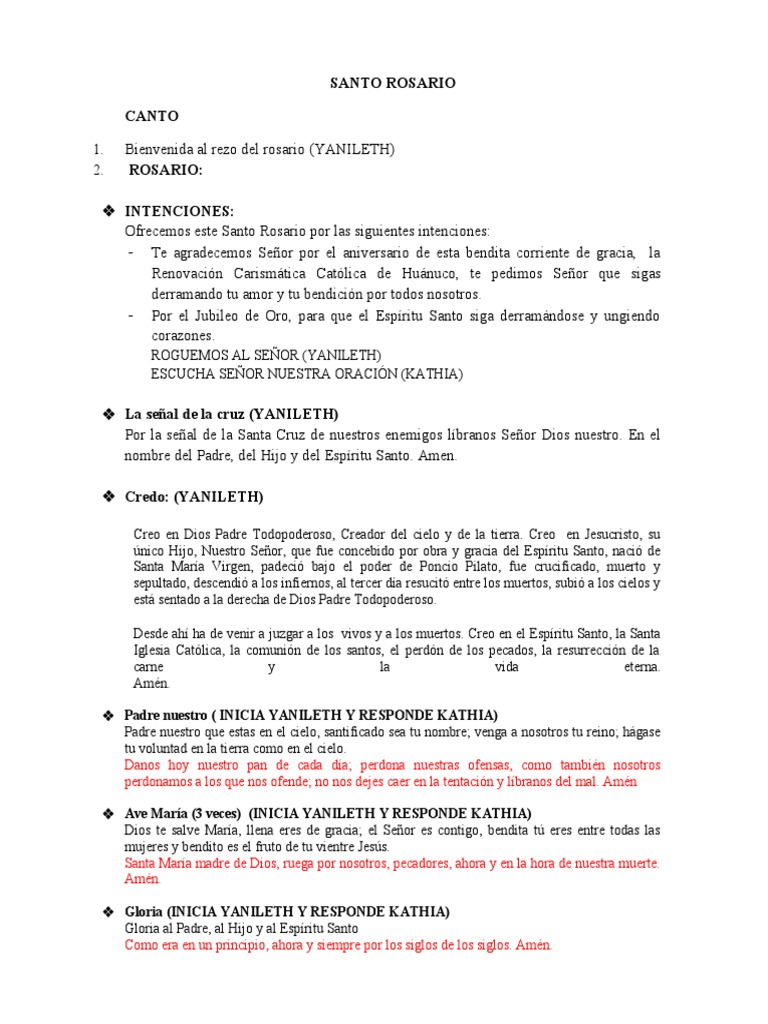 SANTO ROSARIO

CANTO

1. Bienvenida al rezo del rosario (YANILETH)
2. ROSARIO:

❖ INTENCIONES:
Ofrecemos este Santo Rosario por las siguientes intenciones:
- Te agradecemos Señor por el aniversario de esta bendita corriente de gracia, la Renovación Carismática Católica de Huánuco, te pedimos Señor que sigas derramando tu amor y tu bendición por todos nosotros.
- Por el Jubileo de Oro, para que el Espíritu Santo siga derramándose y ungiendo corazones.
ROGUEMOS AL SEÑOR (YANILETH)
ESCUCHA SEÑOR NUESTRA ORACIÓN (KATHIA)

❖ La señal de la cruz (YANILETH)
Por la señal de la Santa Cruz de nuestros enemigos líbranos Señor Dios nuestro. En el nombre del Padre, del Hijo y del Espíritu Santo. Amen.

❖ Credo: (YANILETH)

Creo en Dios Padre Todopoderoso, Creador del cielo y de la tierra. Creo en Jesucristo, su único Hijo, Nuestro Señor, que fue concebido por obra y gracia del Espíritu Santo, nació de Santa María Virgen, padeció bajo el poder de Poncio Pilato, fue crucificado, muerto y sepultado, descendió a los infiernos, al tercer día resucitó entre los muertos, subió a los cielos y está sentado a la derecha de Dios Padre Todopoderoso.

Desde ahí ha de venir a juzgar a los vivos y a los muertos. Creo en el Espíritu Santo, la Santa Iglesia Católica, la comunión de los santos, el perdón de los pecados, la resurrección de la carne y la vida eterna. Amén.

❖ Padre nuestro ( INICIA YANILETH Y RESPONDE KATHIA)
Padre nuestro que estas en el cielo, santificado sea tu nombre; venga a nosotros tu reino; hágase tu voluntad en la tierra como en el cielo.
Danos hoy nuestro pan de cada día; perdona nuestras ofensas, como también nosotros perdonamos a los que nos ofende; no nos dejes caer en la tentación y líbranos del mal. Amén

❖ Ave María (3 veces) (INICIA YANILETH Y RESPONDE KATHIA)
Dios te salve María, llena eres de gracia; el Señor es contigo, bendita tú eres entre todas las mujeres y bendito es el fruto de tu vientre Jesús.
Santa María madre de Dios, ruega por nosotros, pecadores, ahora y en la hora de nuestra muerte. Amén.

❖ Gloria (INICIA YANILETH Y RESPONDE KATHIA)
Gloria al Padre, al Hijo y al Espíritu Santo
Como era en un principio, ahora y siempre por los siglos de los siglos. Amén.